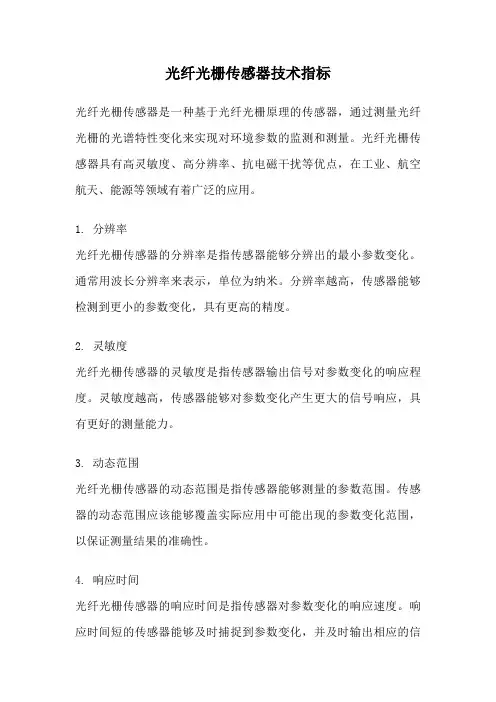 光纤光栅传感器技术指标

光纤光栅传感器是一种基于光纤光栅原理的传感器，通过测量光纤光栅的光谱特性变化来实现对环境参数的监测和测量。光纤光栅传感器具有高灵敏度、高分辨率、抗电磁干扰等优点，在工业、航空航天、能源等领域有着广泛的应用。

1. 分辨率
光纤光栅传感器的分辨率是指传感器能够分辨出的最小参数变化。通常用波长分辨率来表示，单位为纳米。分辨率越高，传感器能够检测到更小的参数变化，具有更高的精度。

2. 灵敏度
光纤光栅传感器的灵敏度是指传感器输出信号对参数变化的响应程度。灵敏度越高，传感器能够对参数变化产生更大的信号响应，具有更好的测量能力。

3. 动态范围
光纤光栅传感器的动态范围是指传感器能够测量的参数范围。传感器的动态范围应该能够覆盖实际应用中可能出现的参数变化范围，以保证测量结果的准确性。

4. 响应时间
光纤光栅传感器的响应时间是指传感器对参数变化的响应速度。响应时间短的传感器能够及时捕捉到参数变化，并及时输出相应的信